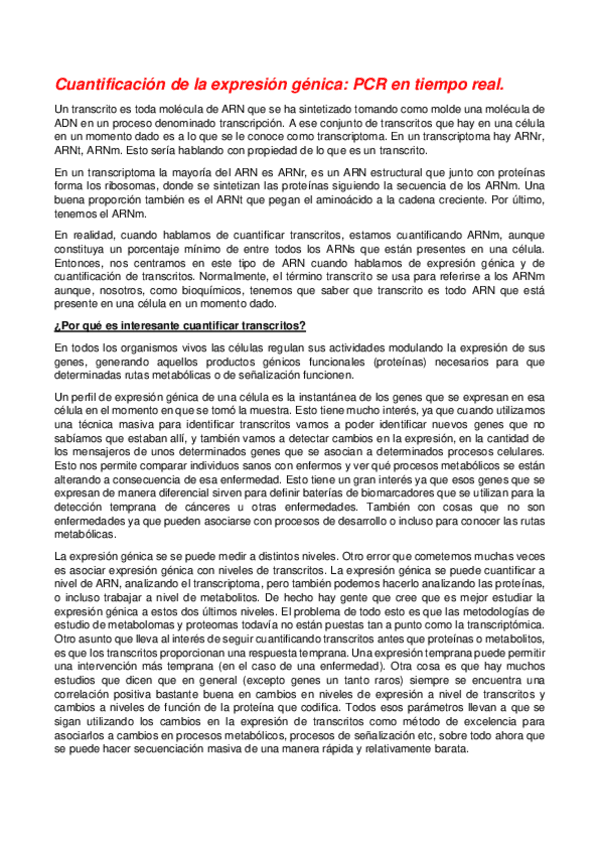 Cuantificación de la expresión génica: PCR en tiempo real.

Un transcrito es toda molécula de ARN que se ha sintetizado tomando como molde una molécula de ADN en un proceso denominado transcripción. A ese conjunto de transcritos que hay en una célula en un momento dado es a lo que se le conoce como transcriptoma. En un transcriptoma hay ARNr, ARNt, ARNm. Esto sería hablando con propiedad de lo que es un transcrito.

En un transcriptoma la mayoría del ARN es ARNr, es un ARN estructural que junto con proteínas forma los ribosomas, donde se sintetizan las proteínas siguiendo la secuencia de los ARNm. Una buena proporción también es el ARNt que pegan el aminoácido a la cadena creciente. Por último, tenemos el ARNm.

En realidad, cuando hablamos de cuantificar transcritos, estamos cuantificando ARNm, aunque constituya un porcentaje mínimo de entre todos los ARNs que están presentes en una célula. Entonces, nos centramos en este tipo de ARN cuando hablamos de expresión génica y de cuantificación de transcritos. Normalmente, el término transcrito se usa para referirse a los ARNm aunque, nosotros, como bioquímicos, tenemos que saber que transcrito es todo ARN que está presente en una célula en un momento dado.

¿Por qué es interesante cuantificar transcritos?

En todos los organismos vivos las células regulan sus actividades modulando la expresión de sus genes, generando aquellos productos génicos funcionales (proteínas) necesarios para que determinadas rutas metabólicas o de señalización funcionen.

Un perfil de expresión génica de una célula es la instantánea de los genes que se expresan en esa célula en el momento en que se tomó la muestra. Esto tiene mucho interés, ya que cuando utilizamos una técnica masiva para identificar transcritos vamos a poder identificar nuevos genes que no sabíamos que estaban allí, y también vamos a detectar cambios en la expresión, en la cantidad de los mensajeros de unos determinados genes que se asocian a determinados procesos celulares. Esto nos permite comparar individuos sanos con enfermos y ver qué procesos metabólicos se están alterando a consecuencia de esa enfermedad. Esto tiene un gran interés ya que esos genes que se expresan de manera diferencial sirven para definir baterías de biomarcadores que se utilizan para la detección temprana de cánceres u otras enfermedades. También con cosas que no son enfermedades ya que pueden asociarse con procesos de desarrollo o incluso para conocer las rutas metabólicas.

La expresión génica se se puede medir a distintos niveles. Otro error que cometemos muchas veces es asociar expresión génica con niveles de transcritos. La expresión génica se puede cuantificar a nivel de ARN, analizando el transcriptoma, pero también podemos hacerlo analizando las proteínas, o incluso trabajar a nivel de metabolitos. De hecho hay gente que cree que es mejor estudiar la expresión génica a estos dos últimos niveles. El problema de todo esto es que las metodologías de estudio de metabolomas y proteomas todavía no están puestas tan a punto como la transcriptómica. Otro asunto que lleva al interés de seguir cuantificando transcritos antes que proteínas o metabolitos, es que los transcritos proporcionan una respuesta temprana. Una expresión temprana puede permitir una intervención más temprana (en el caso de una enfermedad). Otra cosa es que hay muchos estudios que dicen que en general (excepto genes un tanto raros) siempre se encuentra una correlación positiva bastante buena en cambios en niveles de expresión a nivel de transcritos y cambios a niveles de función de la proteína que codifica. Todos esos parámetros llevan a que se sigan utilizando los cambios en la expresión de transcritos como método de excelencia para asociarlos a cambios en procesos metabólicos, procesos de señalización etc, sobre todo ahora que se puede hacer secuenciación masiva de una manera rápida y relativamente barata.